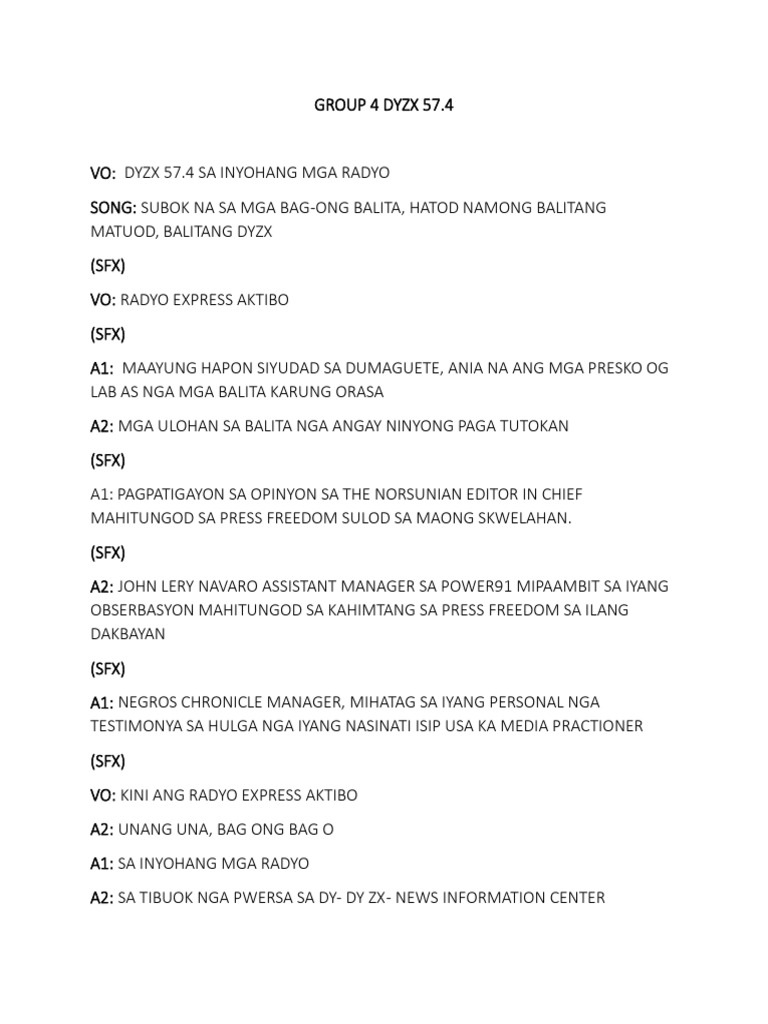 GROUP 4 DYZX 57.4

VO: DYZX 57.4 SA INYOHANG MGA RADYO

SONG: SUBOK NA SA MGA BAG-ONG BALITA, HATOD NAMONG BALITANG MATUOD, BALITANG DYZX

(SFX)

VO: RADYO EXPRESS AKTIBO

(SFX)

A1: MAAYUNG HAPON SIYUDAD SA DUMAGUETE, ANIA NA ANG MGA PRESKO OG LAB AS NGA MGA BALITA KARUNG ORASA

A2: MGA ULOHAN SA BALITA NGA ANGAY NINYONG PAGA TUTOKAN

(SFX)

A1: PAGPATIGAYON SA OPINYON SA THE NORSUNIAN EDITOR IN CHIEF MAHITUNGOD SA PRESS FREEDOM SULOD SA MAONG SKWELAHAN.

(SFX)

A2: JOHN LERY NAVARO ASSISTANT MANAGER SA POWER91 MIPAAMBIT SA IYANG OBSERBASYON MAHITUNGOD SA KAHIMTANG SA PRESS FREEDOM SA ILANG DAKBAYAN

(SFX)

A1: NEGROS CHRONICLE MANAGER, MIHATAG SA IYANG PERSONAL NGA TESTIMONYA SA HULGA NGA IYANG NASINATI ISIP USA KA MEDIA PRACTIONER

(SFX)

VO: KINI ANG RADYO EXPRESS AKTIBO

A2: UNANG UNA, BAG ONG BAG O

A1: SA INYOHANG MGA RADYO

A2: SA TIBUOK NGA PWERSA SA DY- DY ZX- NEWS INFORMATION CENTER